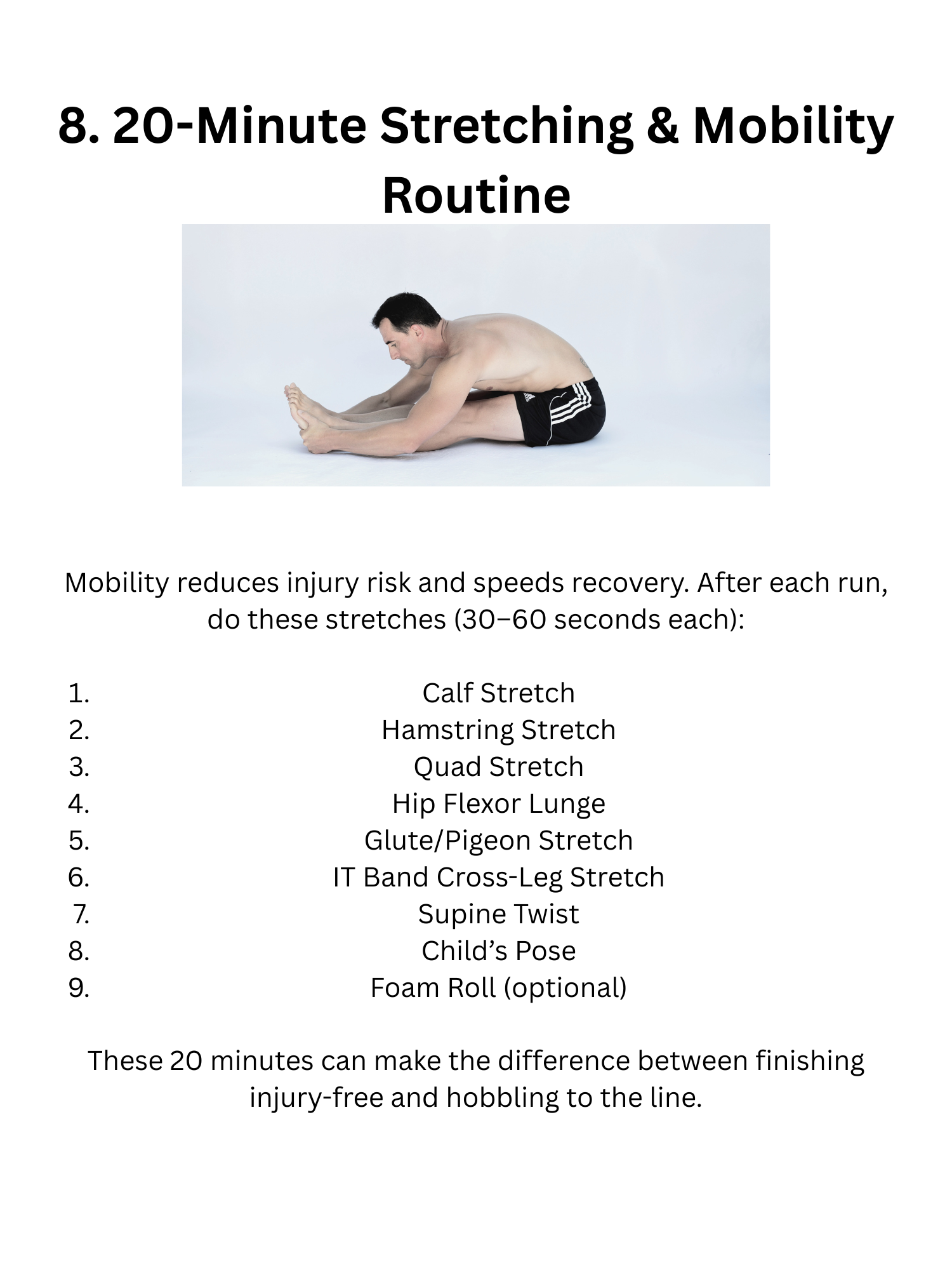 8. 20-Minute Stretching & Mobility Routine

Mobility reduces injury risk and speeds recovery. After each run, do these stretches (30–60 seconds each):

1. Calf Stretch
2. Hamstring Stretch
3. Quad Stretch
4. Hip Flexor Lunge
5. Glute/Pigeon Stretch
6. IT Band Cross-Leg Stretch
7. Supine Twist
8. Child’s Pose
9. Foam Roll (optional)

These 20 minutes can make the difference between finishing injury-free and hobbling to the line.